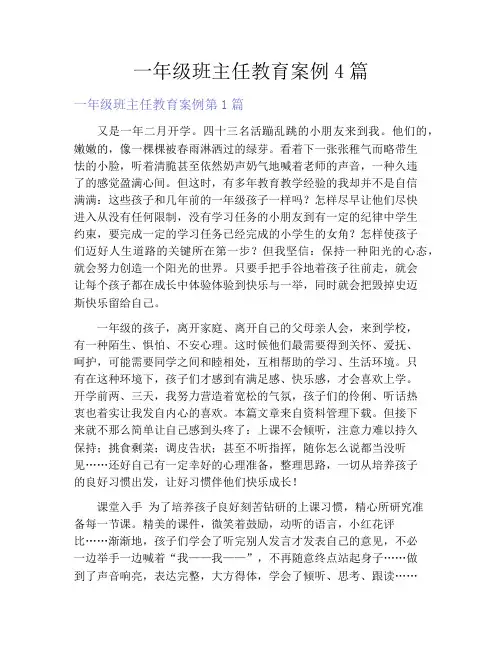 一年级班主任教育案例 4 篇

一年级班主任教育案例第 1 篇

又是一年二月开学。四十三名活蹦乱跳的小朋友来到我。他们的，嫩嫩的，像一棵棵被春雨淋洒过的绿芽。看着下一张张稚气而略带生怯的小脸，听着清脆甚至依然奶声奶气地喊着老师的声音，一种久违了的感觉盈满心间。但这时，有多年教育教学经验的我却并不是自信满满：这些孩子和几年前的一年级孩子一样吗？怎样尽早让他们尽快进入从没有任何限制，没有学习任务的小朋友到有一定的纪律中学生约束，要完成一定的学习任务已经完成的小学生的女角？怎样使孩子们迈好人生道路的关键所在第一步？但我坚信：保持一种阳光的心态，就会努力创造一个阳光的世界。只要手把手谷地着孩子往前走，就会让每个孩子都在成长中体验体验到快乐与一举，同时就会把毁掉史迈斯快乐留给自己。

一年级的孩子，离开家庭、离开自己的父母亲人会，来到学校，有一种陌生、惧怕、不安心理。这时候他们最需要得到关怀、爱抚、呵护，可能需要同学之间和睦相处，互相帮助的学习、生活环境。只有在这种环境下，孩子们才感到有满足感、快乐感，才会喜欢上学。开学前两、三天，我努力营造着宽松的气氛，孩子们的伶俐、听话热衷也着实让我发自内心的喜欢。本篇文章来自资料管理下载。但接下来就不那么简单让自己感到头疼了：上课不会倾听，注意力难以持久保持；挑食剩菜；调皮告状；甚至不听指挥，随你怎么说都当没听见……还好自己有一定幸好的心理准备，整理思路，一切从培养孩子的良好习惯出发，让好习惯伴他们快乐成长！

课堂入手 为了培养孩子良好刻苦钻研的上课习惯，精心所研究准备每一节课。精美的课件，微笑着鼓励，动听的语言，小红花评比……渐渐地，孩子们学会了听完别人发言才发表自己的意见，不必一边举手一边喊着“我——我——”，不再随意终点站起身子……做到了声音响亮，表达完整，大方得体，学会了倾听、思考、跟读……